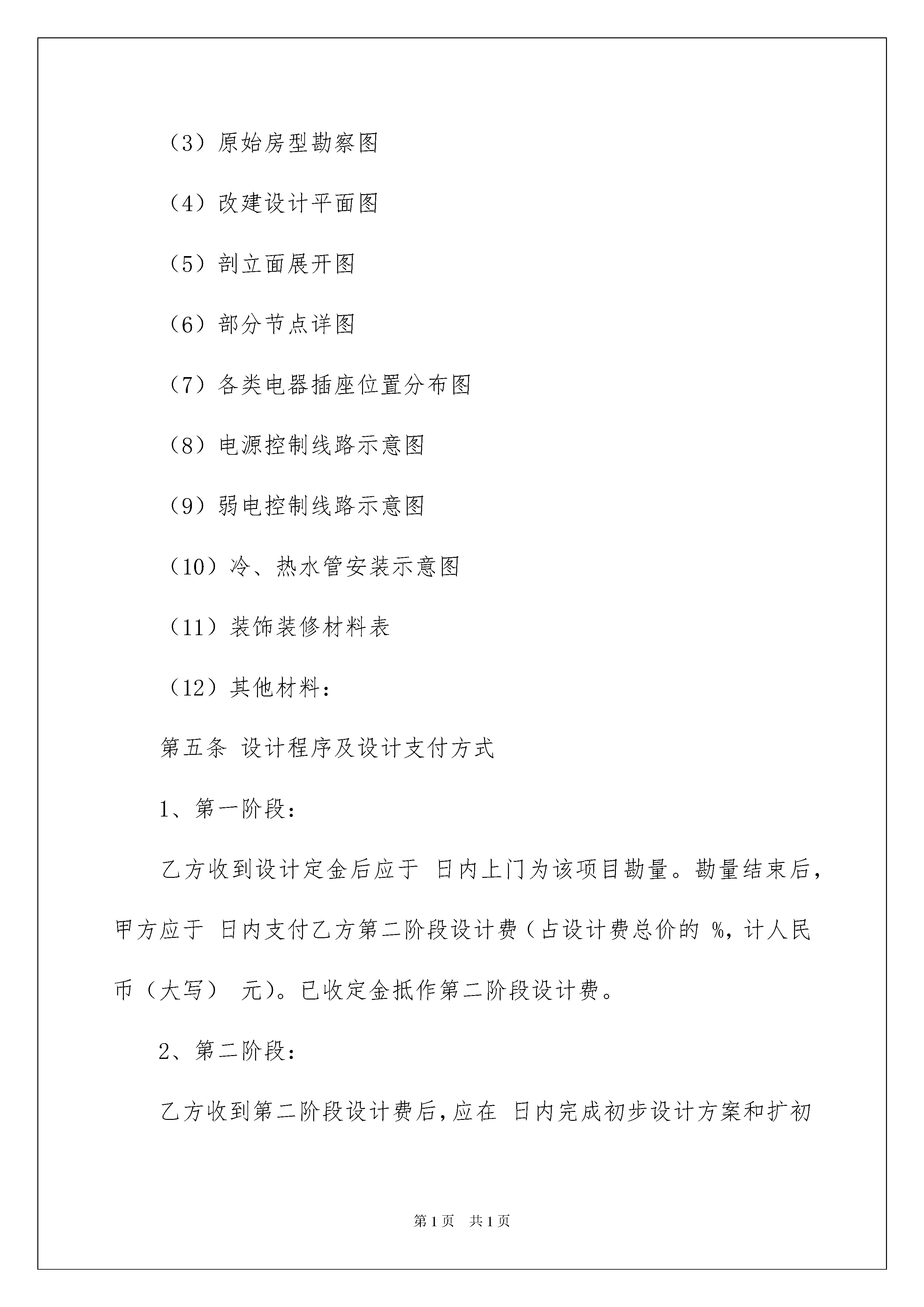 （3）原始房型勘察图

（4）改建设计平面图

（5）剖立面展开图

（6）部分节点详图

（7）各类电器插座位置分布图

（8）电源控制线路示意图

（9）弱电控制线路示意图

（10）冷、热水管安装示意图

（11）装饰装修材料表

（12）其他材料：

第五条 设计程序及设计支付方式

1、第一阶段：

乙方收到设计定金后应于 日内上门为该项目勘量。勘量结束后，甲方应于 日内支付乙方第二阶段设计费（占设计费总价的 %，计人民币（大写） 元）。已收定金抵作第二阶段设计费。

2、第二阶段：

乙方收到第二阶段设计费后，应在 日内完成初步设计方案和扩初

第1页 共1页